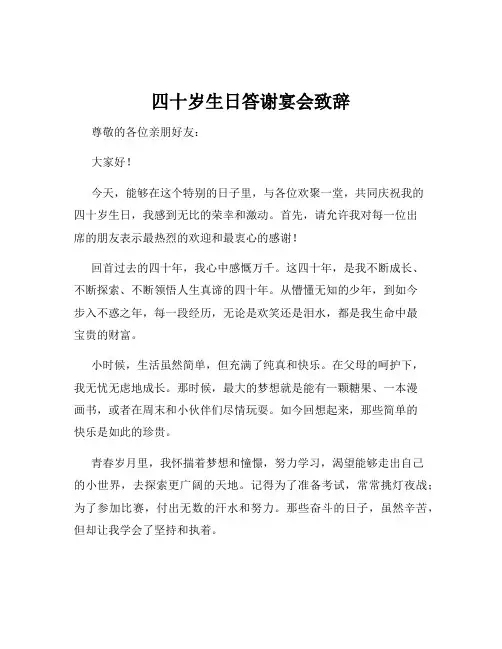 四十岁生日答谢宴会致辞

尊敬的各位亲朋好友：

大家好！

今天，能够在这个特别的日子里，与各位欢聚一堂，共同庆祝我的四十岁生日，我感到无比的荣幸和激动。首先，请允许我对每一位出席的朋友表示最热烈的欢迎和最衷心的感谢！

回首过去的四十年，我心中感慨万千。这四十年，是我不断成长、不断探索、不断领悟人生真谛的四十年。从懵懂无知的少年，到如今步入不惑之年，每一段经历，无论是欢笑还是泪水，都是我生命中最宝贵的财富。

小时候，生活虽然简单，但充满了纯真和快乐。在父母的呵护下，我无忧无虑地成长。那时候，最大的梦想就是能有一颗糖果、一本漫画书，或者在周末和小伙伴们尽情玩耍。如今回想起来，那些简单的快乐是如此的珍贵。

青春岁月里，我怀揣着梦想和憧憬，努力学习，渴望能够走出自己的小世界，去探索更广阔的天地。记得为了准备考试，常常挑灯夜战；为了参加比赛，付出无数的汗水和努力。那些奋斗的日子，虽然辛苦，但却让我学会了坚持和执着。